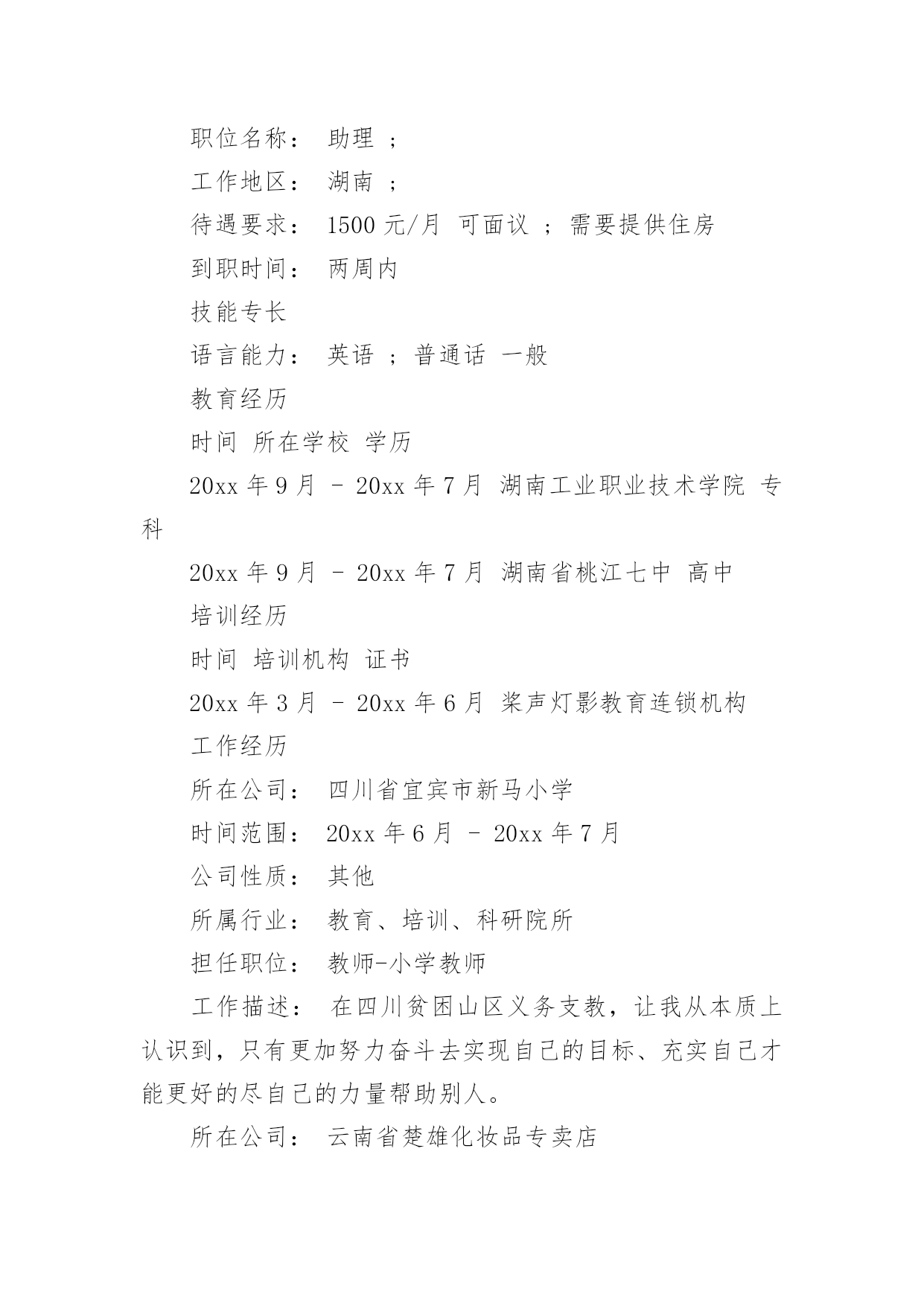 职位名称： 助理 ；

工作地区： 湖南 ；

待遇要求： 1500 元/月 可面议 ；需要提供住房

到职时间： 两周内

技能专长

语言能力： 英语 ；普通话 一般

教育经历

时间 所在学校 学历

20xx 年 9 月 - 20xx 年 7 月 湖南工业职业技术学院 专科

20xx 年 9 月 - 20xx 年 7 月 湖南省桃江七中 高中

培训经历

时间 培训机构 证书

20xx 年 3 月 - 20xx 年 6 月 桨声灯影教育连锁机构

工作经历

所在公司： 四川省宜宾市新马小学

时间范围： 20xx 年 6 月 - 20xx 年 7 月

公司性质： 其他

所属行业： 教育、培训、科研院所

担任职位： 教师-小学教师

工作描述： 在四川贫困山区义务支教，让我从本质上认识到，只有更加努力奋斗去实现自己的目标、充实自己才能更好的尽自己的力量帮助别人。

所在公司： 云南省楚雄化妆品专卖店